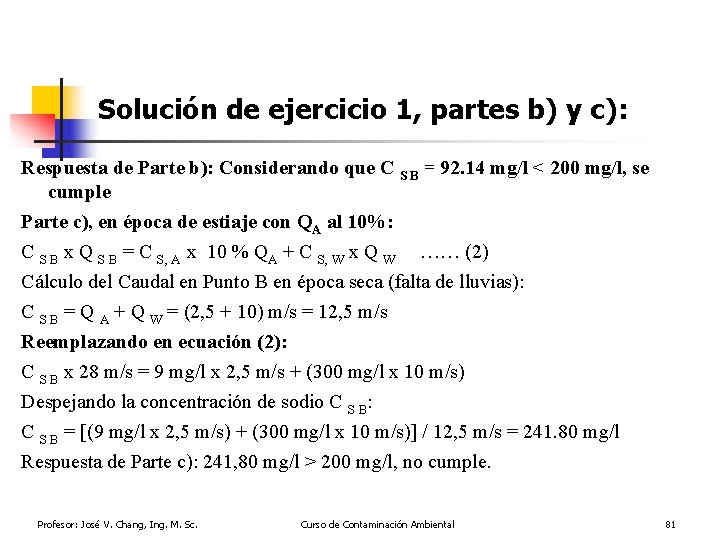 Solución de ejercicio 1, partes b) y c):

Respuesta de Parte b): Considerando que $C_{SB}$ = 92.14 mg/l < 200 mg/l, se cumple

Parte c), en época de estiaje con $Q_A$ al 10%:

$C_{SB}$ x $Q_{SB}$ = $C_{S,A}$ x 10 % $Q_A$ + $C_{S,W}$ x $Q_W$ …… (2)

Cálculo del Caudal en Punto B en época seca (falta de lluvias):

$C_{SB}$ = $Q_A$ + $Q_W$ = (2,5 + 10) m/s = 12,5 m/s

Reemplazando en ecuación (2):

$C_{SB}$ x 28 m/s = 9 mg/l x 2,5 m/s + (300 mg/l x 10 m/s)

Despejando la concentración de sodio $C_{SB}$:

$C_{SB}$ = [(9 mg/l x 2,5 m/s) + (300 mg/l x 10 m/s)] / 12,5 m/s = 241.80 mg/l

Respuesta de Parte c): 241,80 mg/l > 200 mg/l, no cumple.

Profesor: José V. Chang, Ing. M. Sc.

Curso de Contaminación Ambiental

81